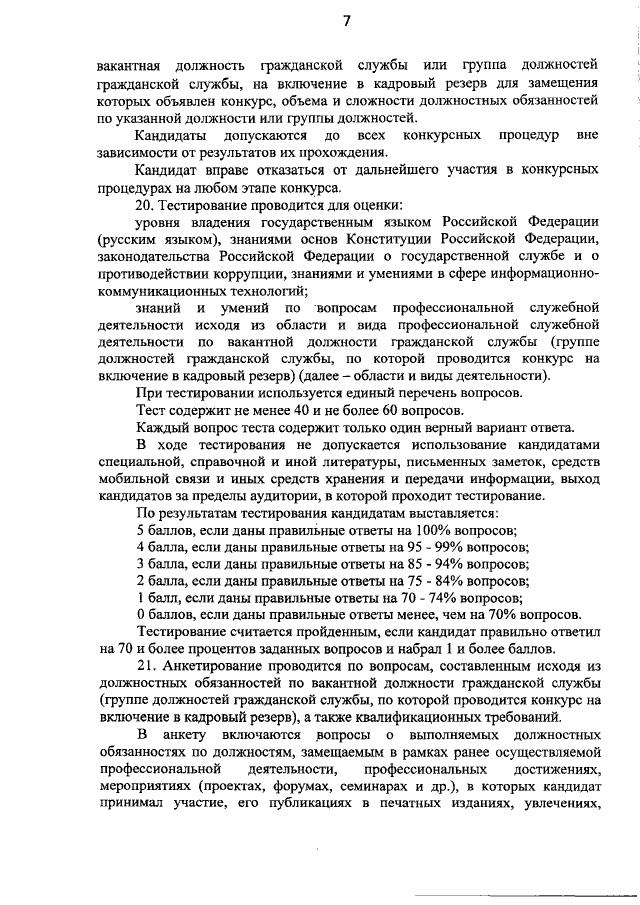 7

вакантная должность гражданской службы или группа должностей гражданской службы, на включение в кадровый резерв для замещения которых объявлен конкурс, объема и сложности должностных обязанностей по указанной должности или группы должностей.

Кандидаты допускаются до всех конкурсных процедур вне зависимости от результатов их прохождения.

Кандидат вправе отказаться от дальнейшего участия в конкурсных процедурах на любом этапе конкурса.

20. Тестирование проводится для оценки:

уровня владения государственным языком Российской Федерации (русским языком), знаниями основ Конституции Российской Федерации, законодательства Российской Федерации о государственной службе и о противодействии коррупции, знаниями и умениями в сфере информационно-коммуникационных технологий;

знаний и умений по вопросам профессиональной служебной деятельности исходя из области и вида профессиональной служебной деятельности по вакантной должности гражданской службы (группе должностей гражданской службы, по которой проводится конкурс на включение в кадровый резерв) (далее – области и виды деятельности).

При тестировании используется единый перечень вопросов.

Тест содержит не менее 40 и не более 60 вопросов.

Каждый вопрос теста содержит только один верный вариант ответа.

В ходе тестирования не допускается использование кандидатами специальной, справочной и иной литературы, письменных заметок, средств мобильной связи и иных средств хранения и передачи информации, выход кандидатов за пределы аудитории, в которой проходит тестирование.

По результатам тестирования кандидатам выставляется:

5 баллов, если даны правильные ответы на 100% вопросов;

4 балла, если даны правильные ответы на 95 - 99% вопросов;

3 балла, если даны правильные ответы на 85 - 94% вопросов;

2 балла, если даны правильные ответы на 75 - 84% вопросов;

1 балл, если даны правильные ответы на 70 - 74% вопросов;

0 баллов, если даны правильные ответы менее, чем на 70% вопросов.

Тестирование считается пройденным, если кандидат правильно ответил на 70 и более процентов заданных вопросов и набрал 1 и более баллов.

21. Анкетирование проводится по вопросам, составленным исходя из должностных обязанностей по вакантной должности гражданской службы (группе должностей гражданской службы, по которой проводится конкурс на включение в кадровый резерв), а также квалификационных требований.

В анкету включаются вопросы о выполняемых должностных обязанностях по должностям, замещаемым в рамках ранее осуществляемой профессиональной деятельности, профессиональных достижениях, мероприятиях (проектах, форумах, семинарах и др.), в которых кандидат принимал участие, его публикациях в печатных изданиях, увлечениях,